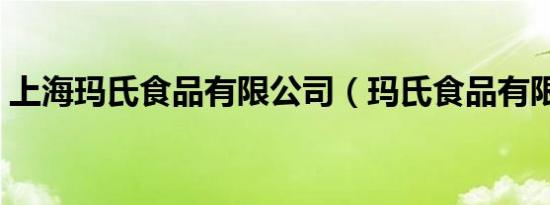 上海玛氏食品有限公司（玛氏食品有限